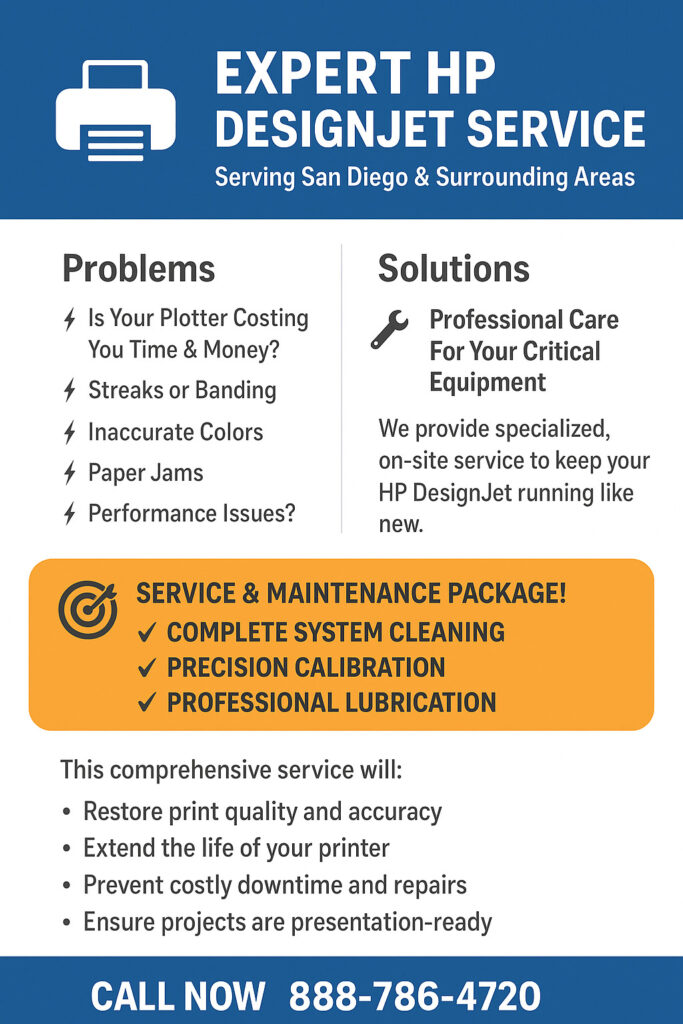 EXPERT HP DESIGNJET SERVICE
Serving San Diego & Surrounding Areas

Problems

Is Your Plotter Costing You Time & Money?

Streaks or Banding

Inaccurate Colors

Paper Jams

Performance Issues?

Solutions

Professional Care For Your Critical Equipment

We provide specialized, on-site service to keep your HP DesignJet running like new.

SERVICE & MAINTENANCE PACKAGE!
✓ COMPLETE SYSTEM CLEANING
✓ PRECISION CALIBRATION
✓ PROFESSIONAL LUBRICATION

This comprehensive service will:
• Restore print quality and accuracy
• Extend the life of your printer
• Prevent costly downtime and repairs
• Ensure projects are presentation-ready

CALL NOW 888-786-4720